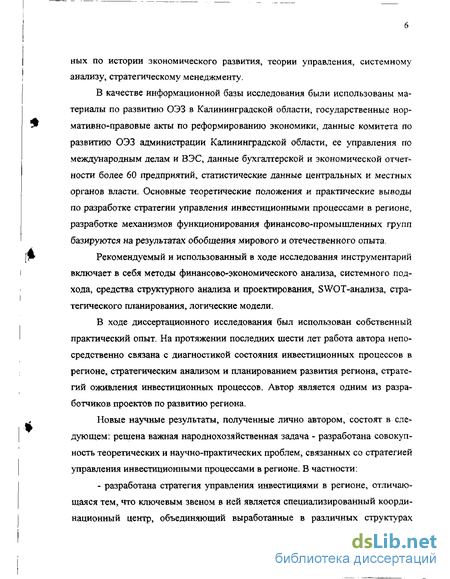 6

ных по истории экономического развития, теории управления, системному анализу, стратегическому менеджменту.

В качестве информационной базы исследования были использованы материалы по развитию ОЭЗ в Калининградской области, государственные нормативно-правовые акты по реформированию экономики, данные комитета по развитию ОЭЗ администрации Калининградской области, ее управления по международным делам и ВЭС, данные бухгалтерской и экономической отчетности более 60 предприятий, статистические данные центральных и местных органов власти. Основные теоретические положения и практические выводы по разработке стратегии управления инвестиционными процессами в регионе, разработке механизмов функционирования финансово-промышленных групп базируются на результатах обобщения мирового и отечественного опыта.

Рекомендуемый и использованный в ходе исследования инструментарий включает в себя методы финансово-экономического анализа, системного подхода, средства структурного анализа и проектирования, SWOT-анализа, стратегического планирования, логические модели.

В ходе диссертационного исследования был использован собственный практический опыт. На протяжении последних шести лет работа автора непосредственно связана с диагностикой состояния инвестиционных процессов в регионе, стратегическим анализом и планированием развития региона, стратегий оживления инвестиционных процессов. Автор является одним из разработчиков проектов по развитию региона.

Новые научные результаты, полученные лично автором, состоят в следующем: решена важная народнохозяйственная задача - разработана совокупность теоретических и научно-практических проблем, связанных со стратегией управления инвестиционными процессами в регионе. В частности:

- разработана стратегия управления инвестициями в регионе, отличающаяся тем, что ключевым звеном в ней является специализированный координационный центр, объединяющий выработанные в различных структурах

dsLib.net
библиотека диссертаций